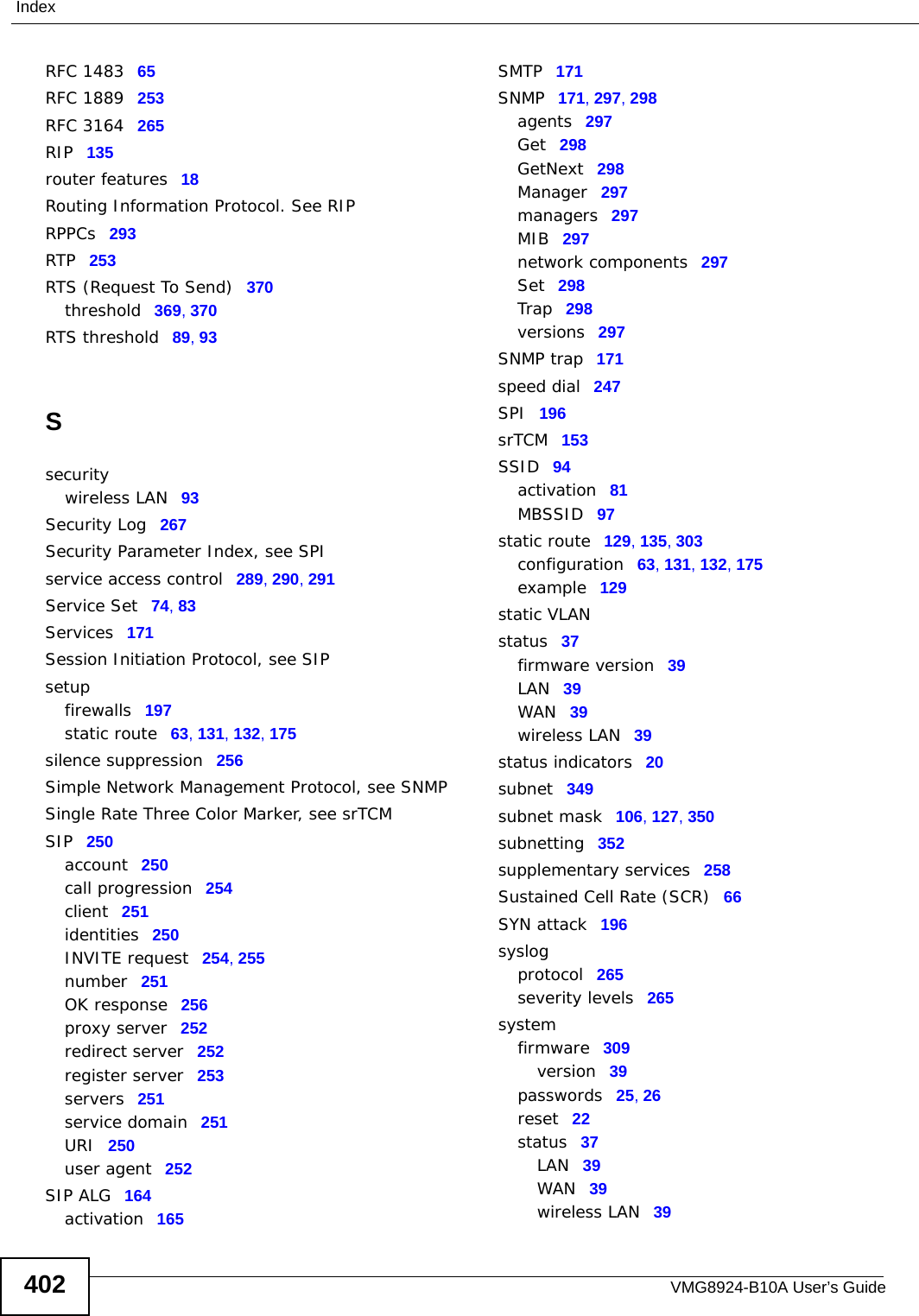 Index

RFC 1483 65
RFC 1889 253
RFC 3164 265
RIP 135
router features 18
Routing Information Protocol. See RIP
RPPCs 293
RTP 253
RTS (Request To Send) 370
threshold 369, 370
RTS threshold 89, 93

S

security
wireless LAN 93
Security Log 267
Security Parameter Index, see SPI
service access control 289, 290, 291
Service Set 74, 83
Services 171
Session Initiation Protocol, see SIP
setup
firewalls 197
static route 63, 131, 132, 175
silence suppression 256
Simple Network Management Protocol, see SNMP
Single Rate Three Color Marker, see srTCM
SIP 250
account 250
call progression 254
client 251
identities 250
INVITE request 254, 255
number 251
OK response 256
proxy server 252
redirect server 252
register server 253
servers 251
service domain 251
URI 250
user agent 252
SIP ALG 164
activation 165

SMTP 171
SNMP 171, 297, 298
agents 297
Get 298
GetNext 298
Manager 297
managers 297
MIB 297
network components 297
Set 298
Trap 298
versions 297
SNMP trap 171
speed dial 247
SPI 196
srTCM 153
SSID 94
activation 81
MBSSID 97
static route 129, 135, 303
configuration 63, 131, 132, 175
example 129
static VLAN
status 37
firmware version 39
LAN 39
WAN 39
wireless LAN 39
status indicators 20
subnet 349
subnet mask 106, 127, 350
subnetting 352
supplementary services 258
Sustained Cell Rate (SCR) 66
SYN attack 196
syslog
protocol 265
severity levels 265
system
firmware 309
version 39
passwords 25, 26
reset 22
status 37
LAN 39
WAN 39
wireless LAN 39

402

VMG8924-B10A User's Guide